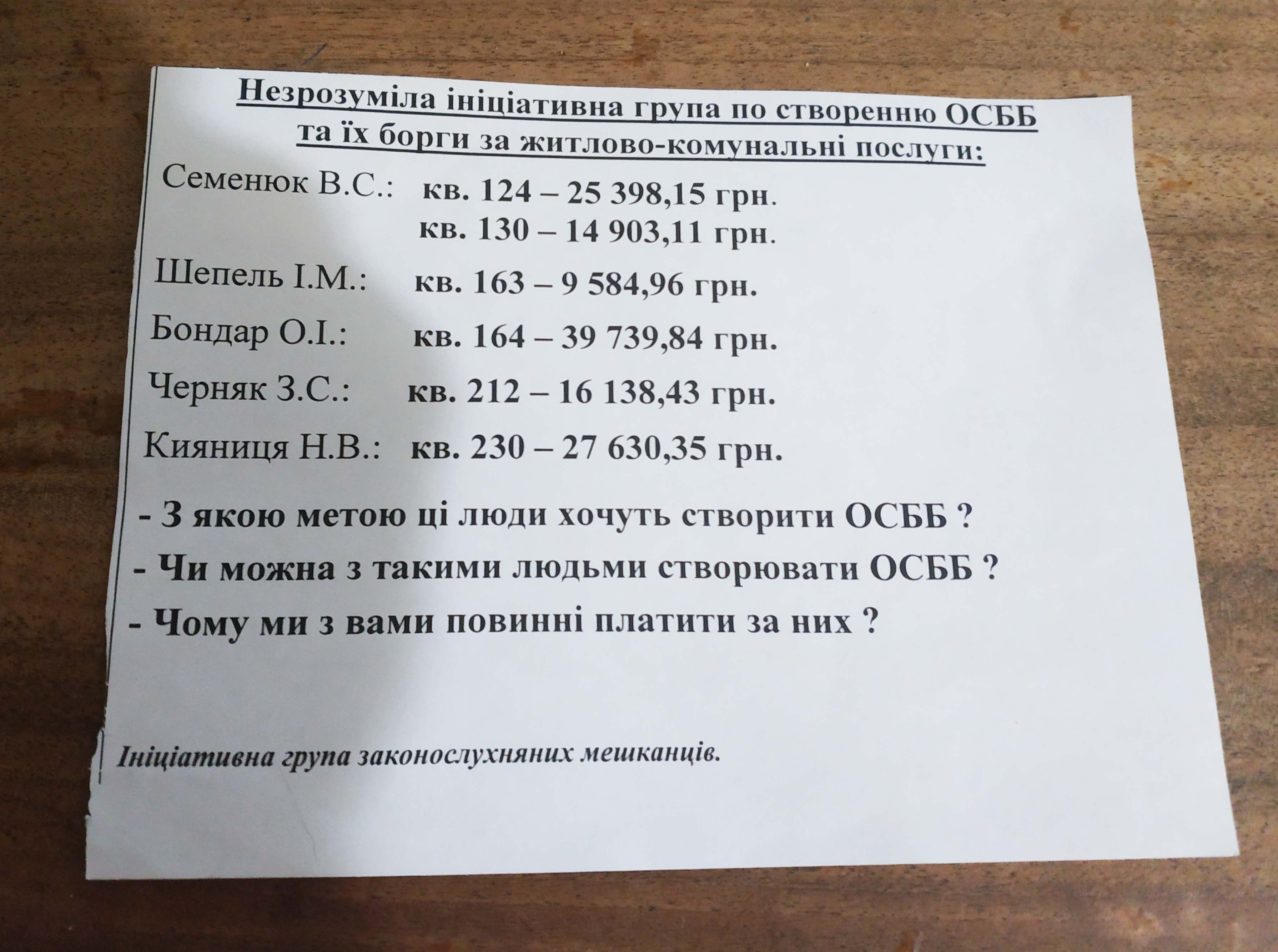 Незрозуміла ініціативна група по створенню ОСББ
та їх борги за житлово-комунальні послуги:

Семенюк В.С.: кв. 124 – 25 398,15 грн.
кв. 130 – 14 903,11 грн.

Шепель І.М.: кв. 163 – 9 584,96 грн.

Бондар О.І.: кв. 164 – 39 739,84 грн.

Черняк З.С.: кв. 212 – 16 138,43 грн.

Кияниця Н.В.: кв. 230 – 27 630,35 грн.

- З якою метою ці люди хочуть створити ОСББ ?
- Чи можна з такими людьми створювати ОСББ ?
- Чому ми з вами повинні платити за них ?

Ініціативна група законослухняних мешканців.